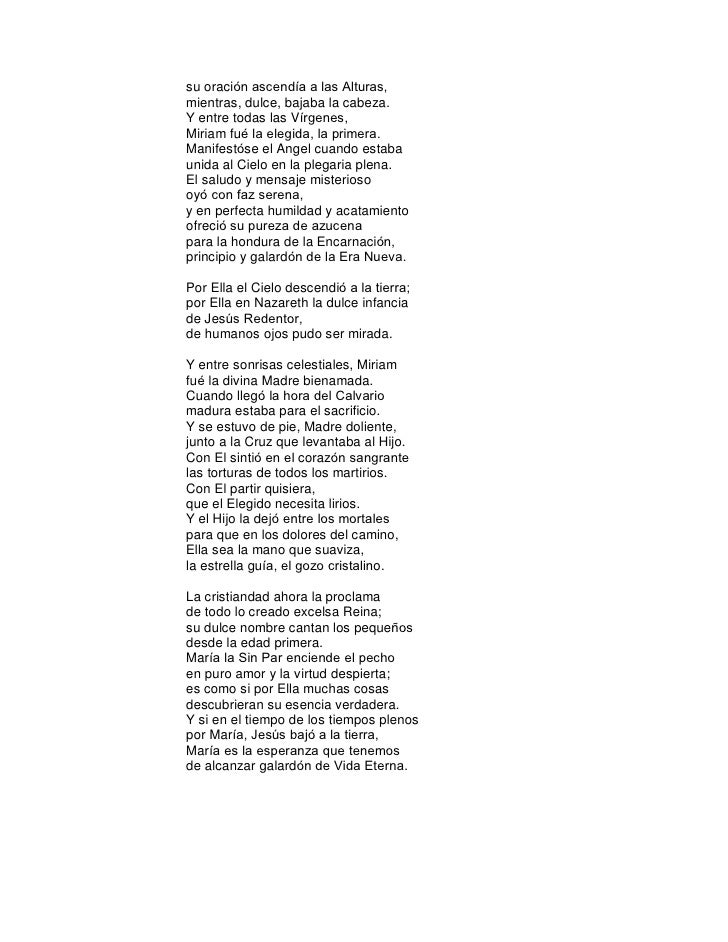 su oración ascendía a las Alturas,
mientras, dulce, bajaba la cabeza.
Y entre todas las Vírgenes,
Miriam fué la elegida, la primera.
Manifestóse el Angel cuando estaba
unida al Cielo en la plegaria plena.
El saludo y mensaje misterioso
oyó con faz serena,
y en perfecta humildad y acatamiento
ofreció su pureza de azucena
para la hondura de la Encarnación,
principio y galardón de la Era Nueva.

Por Ella el Cielo descendió a la tierra;
por Ella en Nazareth la dulce infancia
de Jesús Redentor,
de humanos ojos pudo ser mirada.

Y entre sonrisas celestiales, Miriam
fué la divina Madre bienamada.
Cuando llegó la hora del Calvario
madura estaba para el sacrificio.
Y se estuvo de pie, Madre doliente,
junto a la Cruz que levantaba al Hijo.
Con El sintió en el corazón sangrante
las torturas de todos los martirios.
Con El partir quisiera,
que el Elegido necesita lirios.
Y el Hijo la dejó entre los mortales
para que en los dolores del camino,
Ella sea la mano que suaviza,
la estrella guía, el gozo cristalino.

La cristiandad ahora la proclama
de todo lo creado excelsa Reina;
su dulce nombre cantan los pequeños
desde la edad primera.
María la Sin Par enciende el pecho
en puro amor y la virtud despierta;
es como si por Ella muchas cosas
descubrieran su esencia verdadera.
Y si en el tiempo de los tiempos plenos
por María, Jesús bajó a la tierra,
María es la esperanza que tenemos
de alcanzar galardón de Vida Eterna.